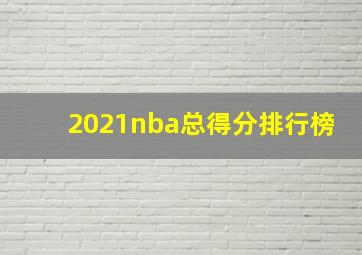 2021nba总得分排行榜